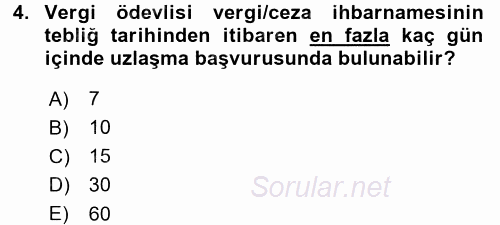 4. Vergi ödevlisi vergi/ceza ihbarnamesinin tebliğ tarihinden itibaren en fazla kaç gün içinde uzlaşma başvurusunda bulunabilir?

A) 7
B) 10
C) 15
D) 30
E) 60

Sorular.net